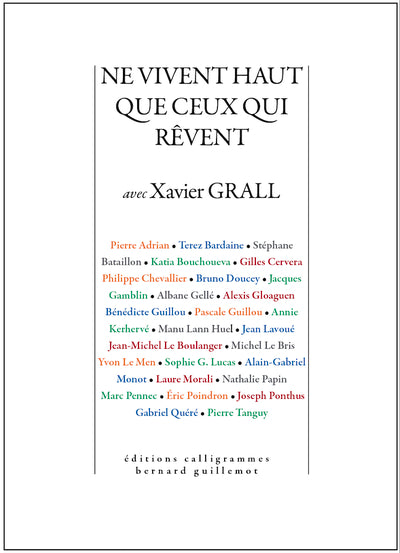 NE VIVENT HAUT QUE CEUX QUI RÊVENT

avec Xavier GRALL

Pierre Adrian • Terez Bardaine • Stéphane Bataillon • Katia Bouchoueva • Gilles Cervera Philippe Chevallier • Bruno Doucey • Jacques Gamblin • Albane Gellé • Alexis Gloaguen Bénédicte Guillou • Pascale Guillou • Annie Kerhervé • Manu Lann Huel • Jean Lavoué Jean-Michel Le Boulanger • Michel Le Bris Yvon Le Men • Sophie G. Lucas • Alain-Gabriel Monot • Laure Morali • Nathalie Papin Marc Pennec • Éric Poindron • Joseph Ponthus Gabriel Quéré • Pierre Tanguy

éditions calligrammes
bernard guillemot